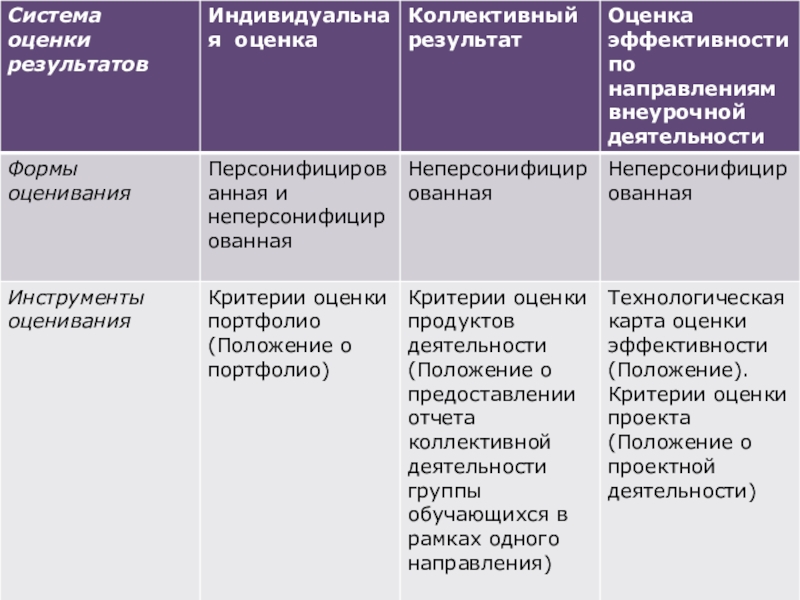 | Система оценки результатов | Индивидуальная оценка | Коллективный результат | Оценка эффективности по направлениям внеурочной деятельности |
|---|---|---|---|
| Формы оценивания | Персонифицированная и неперсонифицированная | Неперсонифицированная | Неперсонифицированная |
| Инструменты оценивания | Критерии оценки портфолио (Положение о портфолио) | Критерии оценки продуктов деятельности (Положение о предоставлении отчета коллективной деятельности группы обучающихся в рамках одного направления) | Технологическая карта оценки эффективности (Положение). Критерии оценки проекта (Положение о проектной деятельности) |